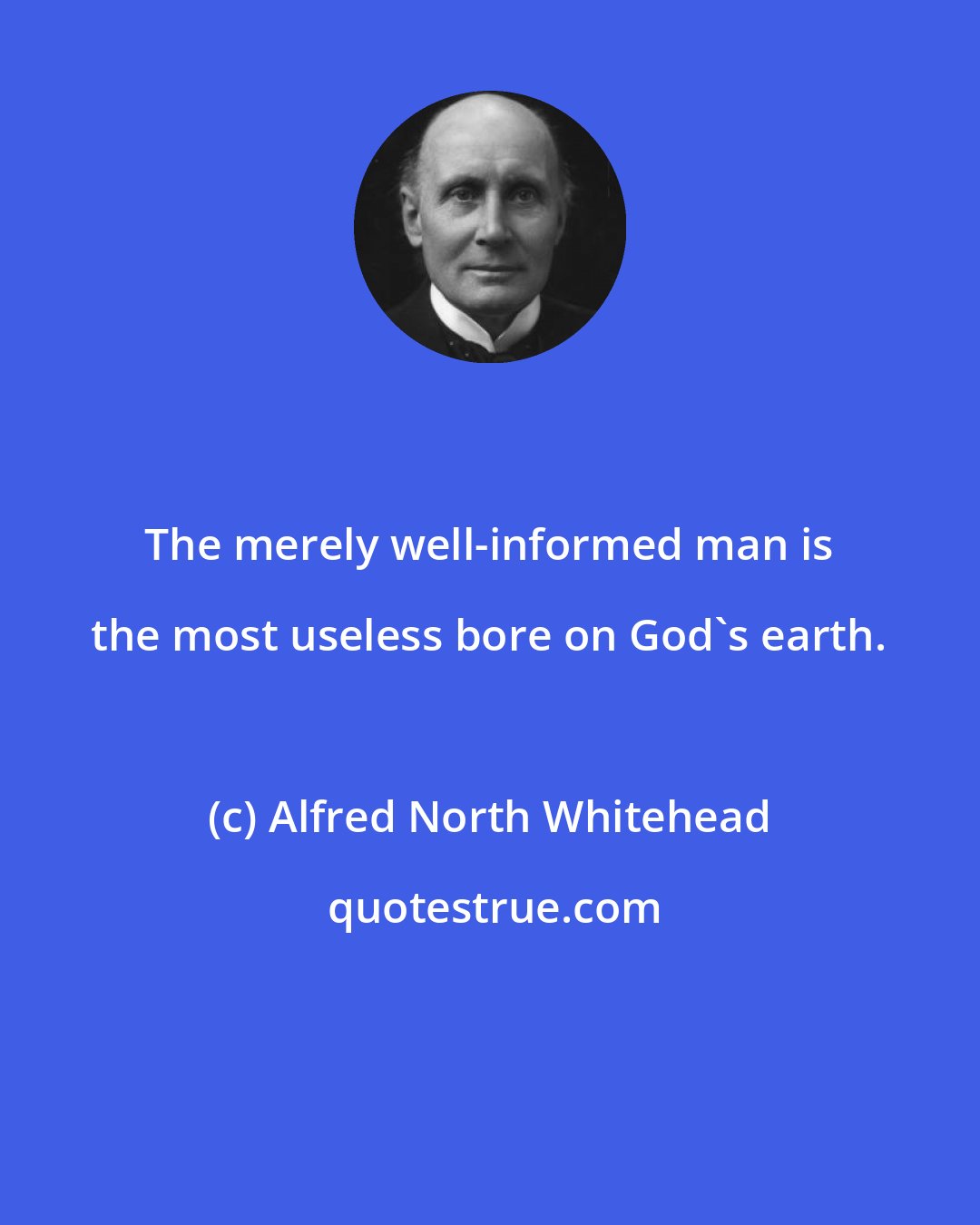 The merely well-informed man is the most useless bore on God`s earth.

(c) Alfred North Whitehead

quotestrue.com